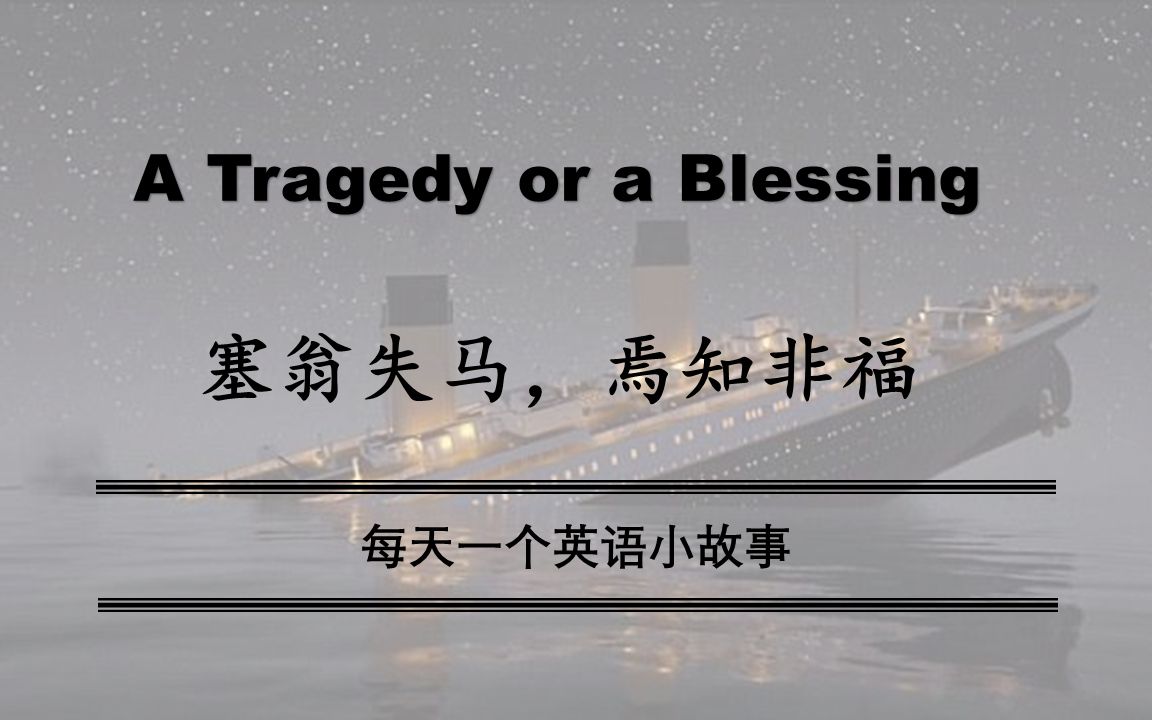 A Tragedy or a Blessing

塞翁失马，焉知非福

每天一个英语小故事